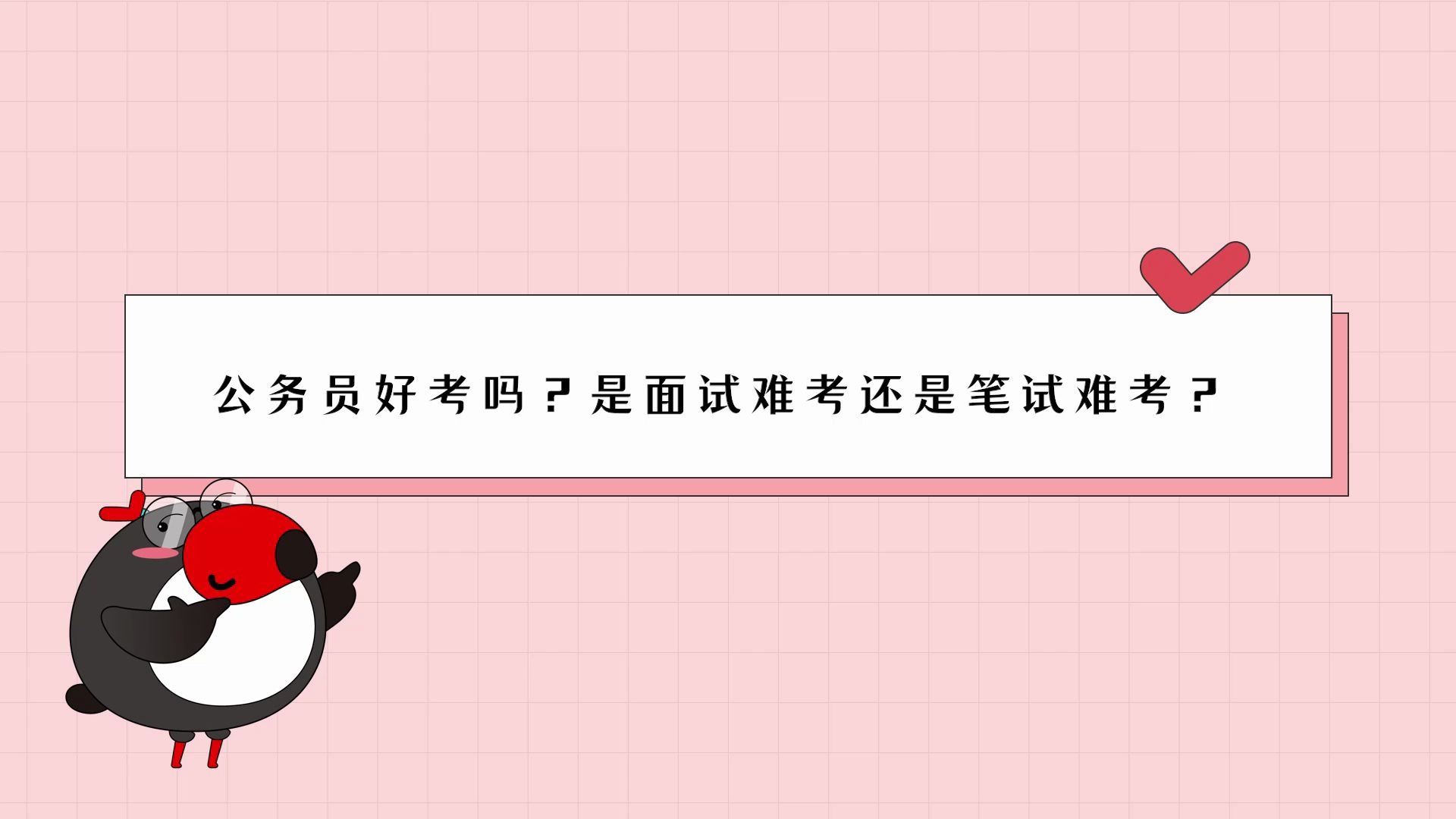 公务员好考吗？是面试难考还是笔试难考？